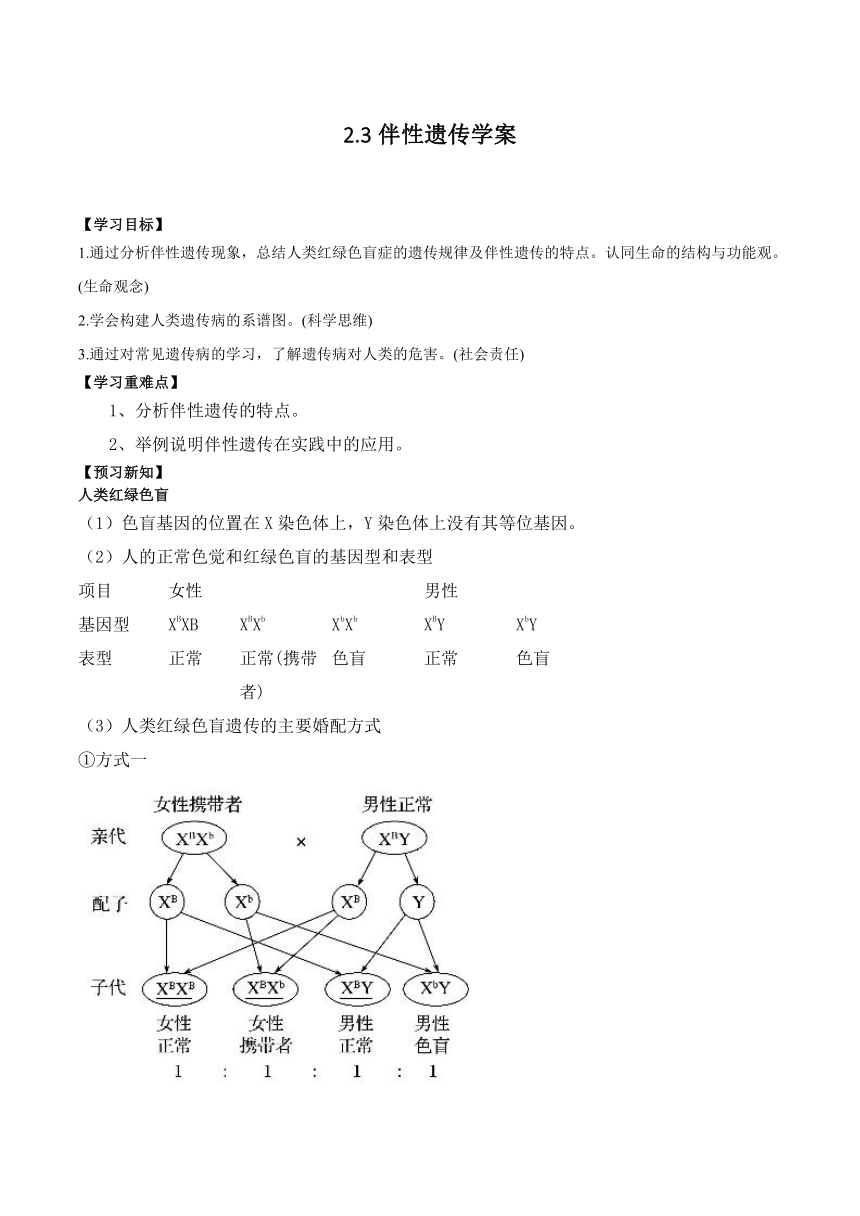 2.3 伴性遗传学案

【学习目标】

1.通过分析伴性遗传现象，总结人类红绿色盲症的遗传规律及伴性遗传的特点。认同生命的结构与功能观。(生命观念)

2.学会构建人类遗传病的系谱图。(科学思维)

3.通过对常见遗传病的学习，了解遗传病对人类的危害。(社会责任)

【学习重难点】

1、分析伴性遗传的特点。

2、举例说明伴性遗传在实践中的应用。

【预习新知】

人类红绿色盲

（1）色盲基因的位置在 X 染色体上，Y 染色体上没有其等位基因。

（2）人的正常色觉和红绿色盲的基因型和表型

| 项目 | 女性 | | | 男性 | |
|---|---|---|---|---|---|
| 基因型 | $X^BXB$ | $X^BX^b$ | $X^bX^b$ | $X^BY$ | $X^bY$ |
| 表型 | 正常 | 正常(携带者) | 色盲 | 正常 | 色盲 |

（3）人类红绿色盲遗传的主要婚配方式

①方式一

女性携带者 男性正常

亲代 $X^BX^b$ × $X^BY$

配子 $X^B$ $X^b$ $X^B$ Y

子代 $X^BX^B$ $X^BX^b$ $X^BY$ $X^bY$

女性正常 女性携带者 男性正常 男性色盲

1 : 1 : 1 : 1